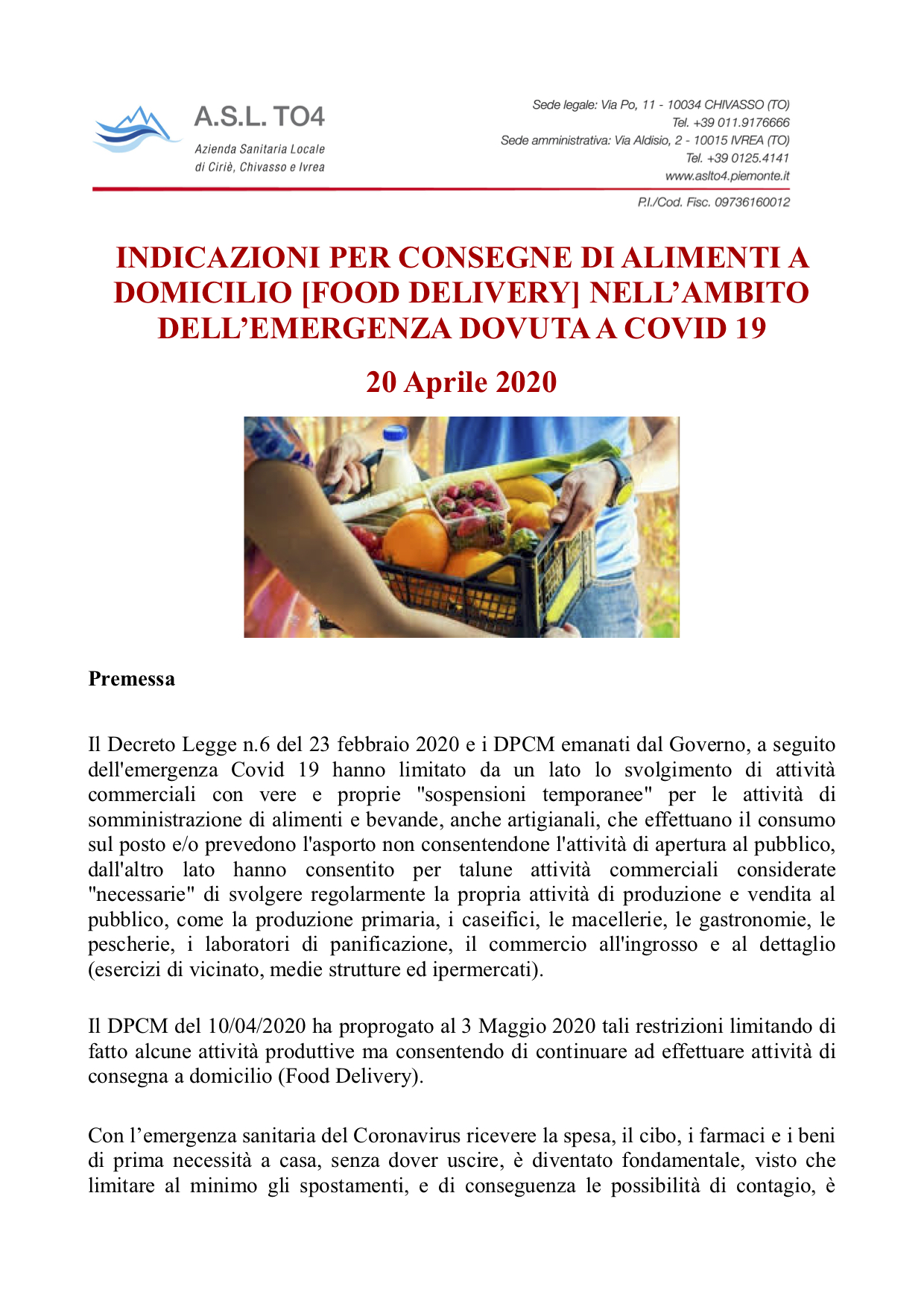 A.S.L. TO4
Azienda Sanitaria Locale
di Ciriè, Chivasso e Ivrea

Sede legale: Via Po, 11 - 10034 CHIVASSO (TO)
Tel. +39 011.9176666
Sede amministrativa: Via Aldisio, 2 - 10015 IVREA (TO)
Tel. +39 0125.4141
www.aslto4.piemonte.it
P.I./Cod. Fisc. 09736160012

INDICAZIONI PER CONSEGNE DI ALIMENTI A DOMICILIO [FOOD DELIVERY] NELL'AMBITO DELL'EMERGENZA DOVUTA A COVID 19

20 Aprile 2020

Premessa

Il Decreto Legge n.6 del 23 febbraio 2020 e i DPCM emanati dal Governo, a seguito dell'emergenza Covid 19 hanno limitato da un lato lo svolgimento di attività commerciali con vere e proprie "sospensioni temporanee" per le attività di somministrazione di alimenti e bevande, anche artigianali, che effettuano il consumo sul posto e/o prevedono l'asporto non consentendone l'attività di apertura al pubblico, dall'altro lato hanno consentito per talune attività commerciali considerate "necessarie" di svolgere regolarmente la propria attività di produzione e vendita al pubblico, come la produzione primaria, i caseifici, le macellerie, le gastronomie, le pescherie, i laboratori di panificazione, il commercio all'ingrosso e al dettaglio (esercizi di vicinato, medie strutture ed ipermercati).

Il DPCM del 10/04/2020 ha proprogato al 3 Maggio 2020 tali restrizioni limitando di fatto alcune attività produttive ma consentendo di continuare ad effettuare attività di consegna a domicilio (Food Delivery).

Con l'emergenza sanitaria del Coronavirus ricevere la spesa, il cibo, i farmaci e i beni di prima necessità a casa, senza dover uscire, è diventato fondamentale, visto che limitare al minimo gli spostamenti, e di conseguenza le possibilità di contagio, è